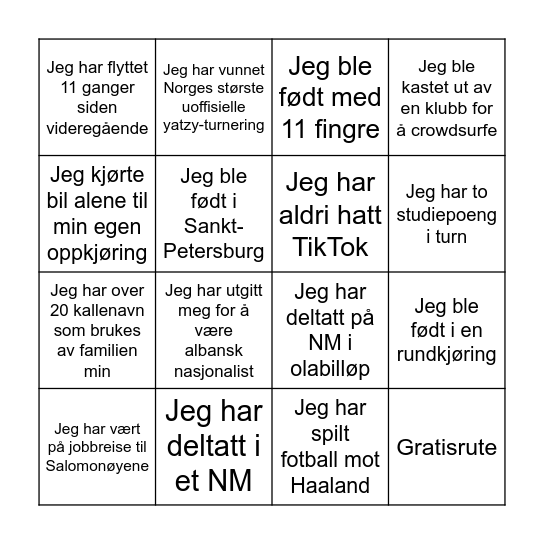 | | | | |
|---|---|---|---|
| Jeg har flyttet 11 ganger siden videregående | Jeg har vunnet Norges største uoffisielle yatzy-turnering | Jeg ble født med 11 fingre | Jeg ble kastet ut av en klubb for å crowdsurfe |
| Jeg kjørte bil alene til min egen oppkjøring | Jeg ble født i Sankt-Petersburg | Jeg har aldri hatt TikTok | Jeg har to studiepoeng i turn |
| Jeg har over 20 kallenavn som brukes av familien min | Jeg har utgitt meg for å være albansk nasjonalist | Jeg har deltatt på NM i olabilløp | Jeg ble født i en rundkjøring |
| Jeg har vært på jobbreise til Salomonøyene | Jeg har deltatt i et NM | Jeg har spilt fotball mot Haaland | Gratisrute |